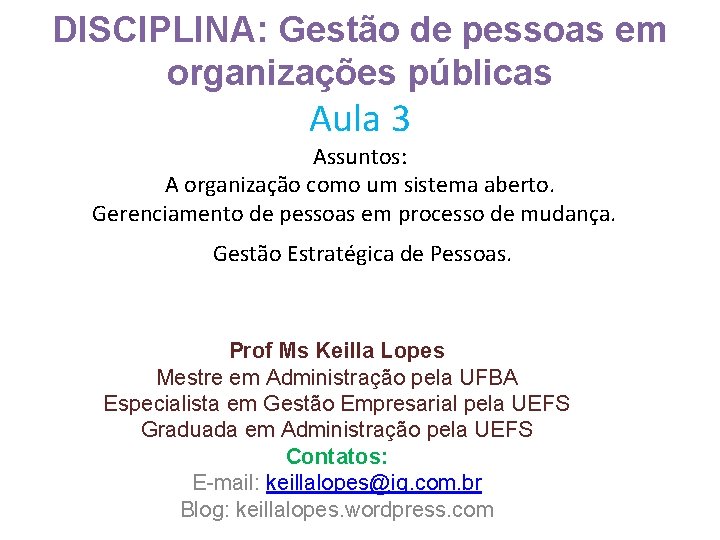 DISCIPLINA: Gestão de pessoas em organizações públicas
Aula 3
Assuntos:
A organização como um sistema aberto.
Gerenciamento de pessoas em processo de mudança.

Gestão Estratégica de Pessoas.

Prof Ms Keilla Lopes
Mestre em Administração pela UFBA
Especialista em Gestão Empresarial pela UEFS
Graduada em Administração pela UEFS
Contatos:
E-mail: keillalopes@ig.com.br
Blog: keillalopes.wordpress.com